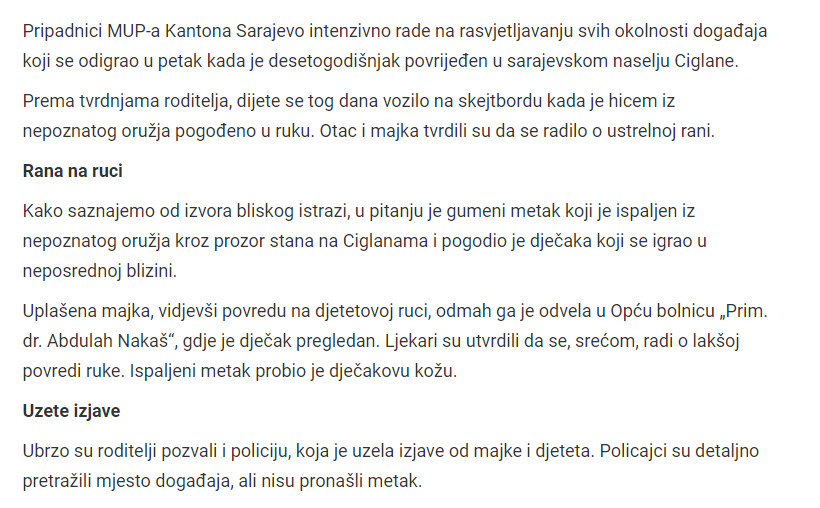 Pripadnici MUP-a Kantona Sarajevo intenzivno rade na rasvjetljavanju svih okolnosti događaja koji se odigrao u petak kada je desetogodišnjak povrijeđen u sarajevskom naselju Ciglane.

Prema tvrdnjama roditelja, dijete se tog dana vozilo na skejtbordu kada je hicem iz nepoznatog oružja pogođeno u ruku. Otac i majka tvrdili su da se radilo o ustrelnoj rani.

Rana na ruci

Kako saznajemo od izvora bliskog istrazi, u pitanju je gumeni metak koji je ispaljen iz nepoznatog oružja kroz prozor stana na Ciglanama i pogodio je dječaka koji se igrao u neposrednoj blizini.

Uplašena majka, vidjevši povredu na djetetovoj ruci, odmah ga je odvela u Opću bolnicu „Prim. dr. Abdulah Nakaš“, gdje je dječak pregledan. Ljekari su utvrdili da se, srećom, radi o lakšoj povredi ruke. Ispaljeni metak probio je dječakovu kožu.

Uzete izjave

Ubrzo su roditelji pozvali i policiju, koja je uzela izjave od majke i djeteta. Policajci su detaljno pretražili mjesto događaja, ali nisu pronašli metak.